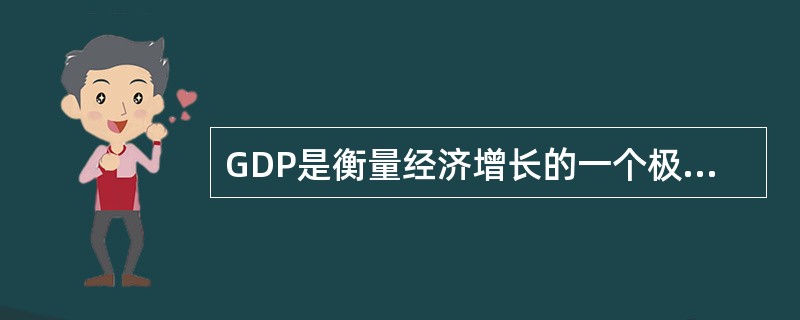 GDP是衡量经济增长的一个极...